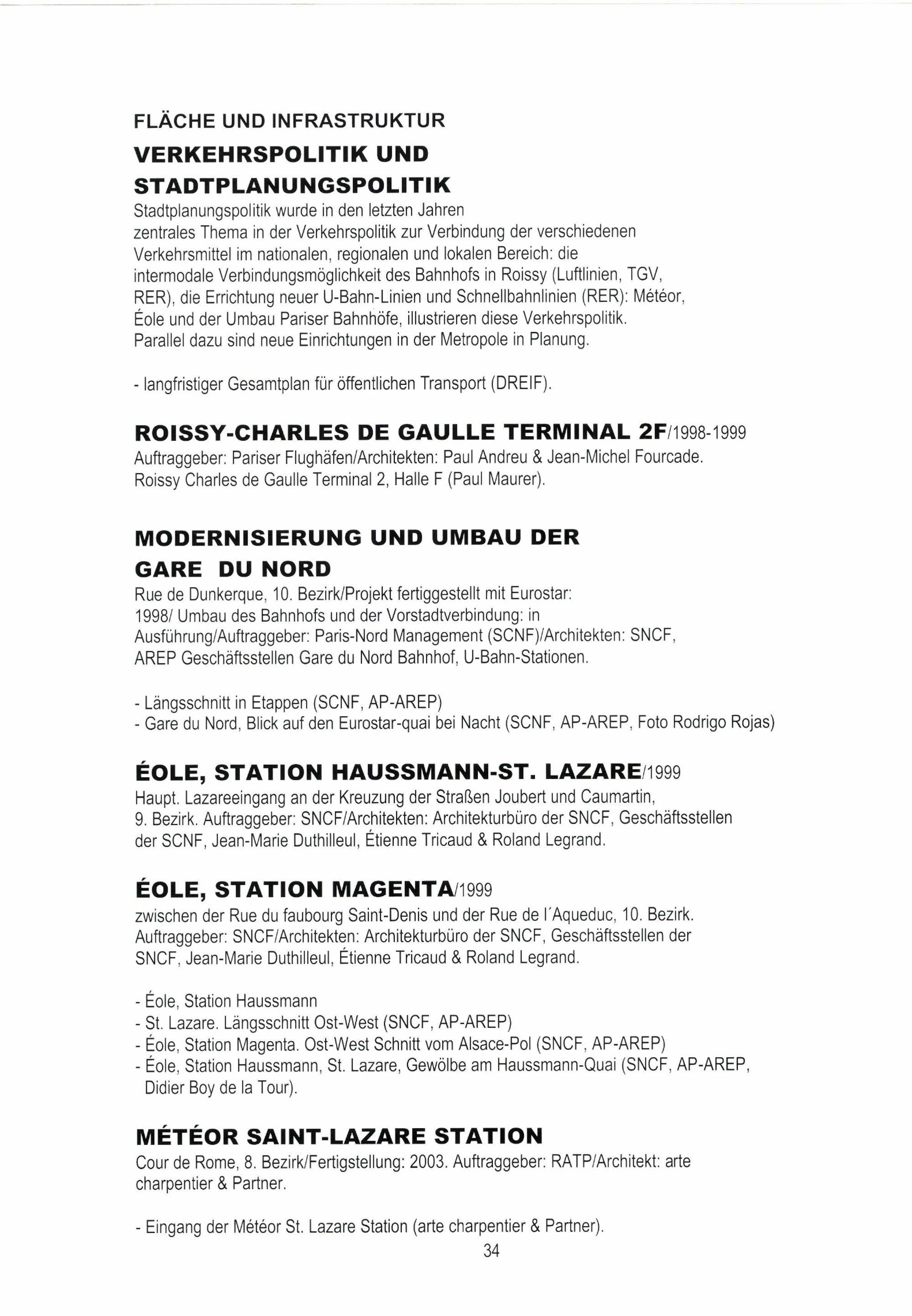 FLÄCHE UND INFRASTRUKTUR

VERKEHRSPOLITIK UND STADTPLANUNGSPOLITIK

Stadtplanungspolitik wurde in den letzten Jahren zentrales Thema in der Verkehrspolitik zur Verbindung der verschiedenen Verkehrsmittel im nationalen, regionalen und lokalen Bereich: die intermodale Verbindungsmöglichkeit des Bahnhofs in Roissy (Luftlinien, TGV, RER), die Errichtung neuer U-Bahn-Linien und Schnellbahnlinien (RER): Météor, Éole und der Umbau Pariser Bahnhöfe, illustrieren diese Verkehrspolitik. Parallel dazu sind neue Einrichtungen in der Metropole in Planung.

- langfristiger Gesamtplan für öffentlichen Transport (DREIF).

ROISSY-CHARLES DE GAULLE TERMINAL 2F/1998-1999

Auftraggeber: Pariser Flughäfen/Architekten: Paul Andreu & Jean-Michel Fourcade. Roissy Charles de Gaulle Terminal 2, Halle F (Paul Maurer).

MODERNISIERUNG UND UMBAU DER GARE DU NORD

Rue de Dunkerque, 10. Bezirk/Projekt fertiggestellt mit Eurostar: 1998/ Umbau des Bahnhofs und der Vorstadtverbindung: in Ausführung/Auftraggeber: Paris-Nord Management (SCNF)/Architekten: SNCF, AREP Geschäftsstellen Gare du Nord Bahnhof, U-Bahn-Stationen.

- Längsschnitt in Etappen (SCNF, AP-AREP)
- Gare du Nord, Blick auf den Eurostar-quai bei Nacht (SCNF, AP-AREP, Foto Rodrigo Rojas)

ÉOLE, STATION HAUSSMANN-ST. LAZARE/1999

Haupt. Lazareeingang an der Kreuzung der Straßen Joubert und Caumartin, 9. Bezirk. Auftraggeber: SNCF/Architekten: Architekturbüro der SNCF, Geschäftsstellen der SCNF, Jean-Marie Duthilleul, Étienne Tricaud & Roland Legrand.

ÉOLE, STATION MAGENTA/1999

zwischen der Rue du faubourg Saint-Denis und der Rue de l´Aqueduc, 10. Bezirk. Auftraggeber: SNCF/Architekten: Architekturbüro der SNCF, Geschäftsstellen der SNCF, Jean-Marie Duthilleul, Étienne Tricaud & Roland Legrand.

- Éole, Station Haussmann
- St. Lazare. Längsschnitt Ost-West (SNCF, AP-AREP)
- Éole, Station Magenta. Ost-West Schnitt vom Alsace-Pol (SNCF, AP-AREP)
- Éole, Station Haussmann, St. Lazare, Gewölbe am Haussmann-Quai (SNCF, AP-AREP, Didier Boy de la Tour).

MÉTÉOR SAINT-LAZARE STATION

Cour de Rome, 8. Bezirk/Fertigstellung: 2003. Auftraggeber: RATP/Architekt: arte charpentier & Partner.

- Eingang der Météor St. Lazare Station (arte charpentier & Partner).

34